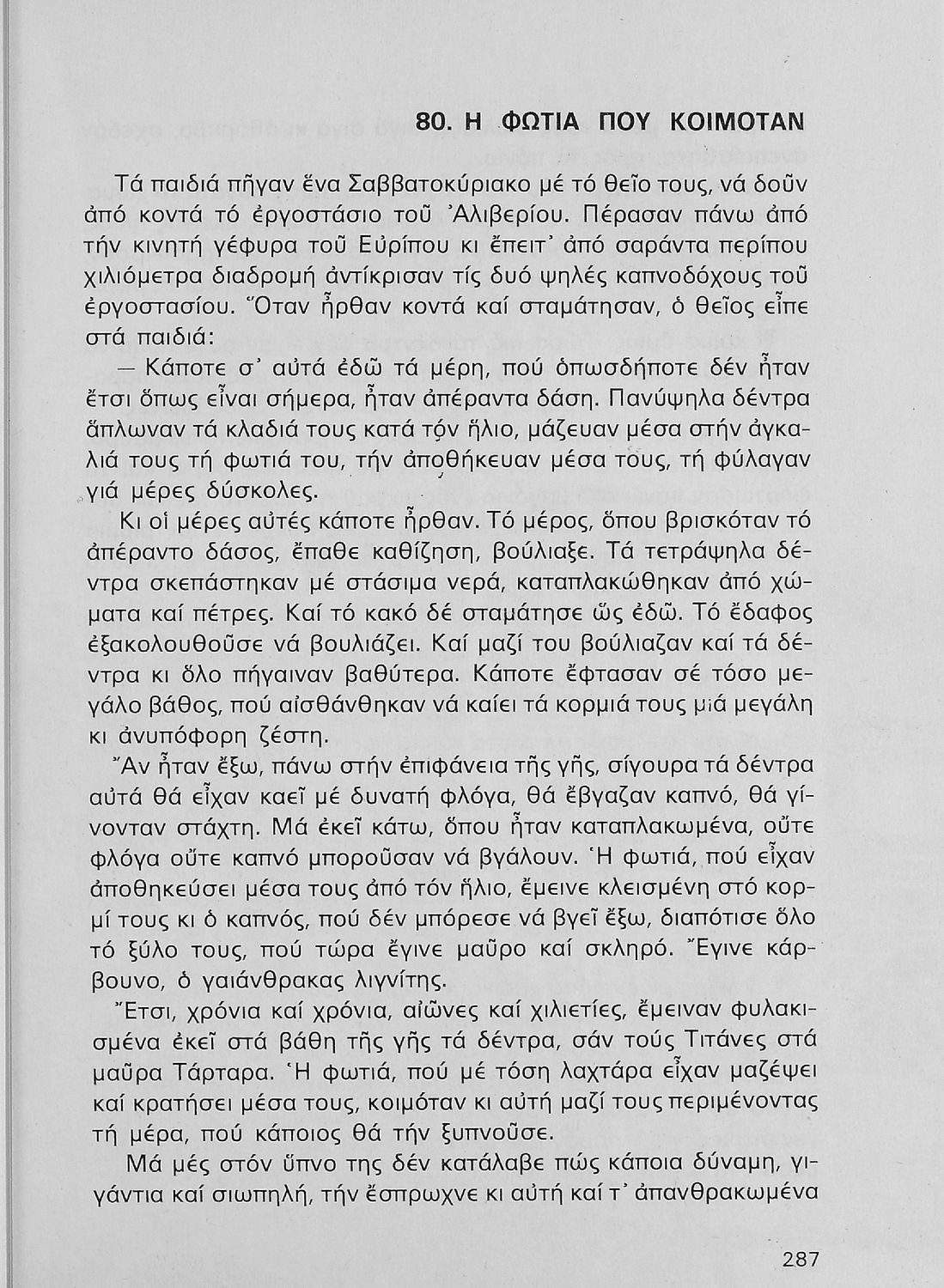 80. Η ΦΩΤΙΑ ΠΟΥ ΚΟΙΜΟΤΑΝ

Τά παιδιά πῆγαν ἕνα Σαββατοκύριακο μέ τό θεῖο τους, νά δοῦν ἀπό κοντά τό ἐργοστάσιο τοῦ Ἀλιβερίου. Πέρασαν πάνω ἀπό τήν κινητή γέφυρα τοῦ Εὐρίπου κι ἔπειτ' ἀπό σαράντα περίπου χιλιόμετρα διαδρομή ἀντίκρισαν τίς δυό ψηλές καπνοδόχους τοῦ ἐργοστασίου. Ὅταν ἦρθαν κοντά καί σταμάτησαν, ὁ θεῖος εἶπε στά παιδιά:

— Κάποτε σ' αὐτά ἐδῶ τά μέρη, πού ὁπωσδήποτε δέν ἦταν ἔτσι ὅπως εἶναι σήμερα, ἦταν ἀπέραντα δάση. Πανύψηλα δέντρα ἅπλωναν τά κλαδιά τους κατά τόν ἥλιο, μάζευαν μέσα στήν ἀγκαλιά τους τή φωτιά του, τήν ἀποθήκευαν μέσα τους, τή φύλαγαν γιά μέρες δύσκολες.

Κι οἱ μέρες αὐτές κάποτε ἦρθαν. Τό μέρος, ὅπου βρισκόταν τό ἀπέραντο δάσος, ἔπαθε καθίζηση, βούλιαξε. Τά τετράψηλα δέντρα σκεπάστηκαν μέ στάσιμα νερά, καταπλακώθηκαν ἀπό χώματα καί πέτρες. Καί τό κακό δέ σταμάτησε ὥς ἐδῶ. Τό ἔδαφος ἐξακολουθοῦσε νά βουλιάζει. Καί μαζί του βούλιαζαν καί τά δέντρα κι ὅλο πήγαιναν βαθύτερα. Κάποτε ἔφτασαν σέ τόσο μεγάλο βάθος, πού αἰσθάνθηκαν νά καίει τά κορμιά τους μιά μεγάλη κι ἀνυπόφορη ζέστη.

Ἄν ἦταν ἔξω, πάνω στήν ἐπιφάνεια τῆς γῆς, σίγουρα τά δέντρα αὐτά θά εἶχαν καεῖ μέ δυνατή φλόγα, θά ἔβγαζαν καπνό, θά γίνονταν στάχτη. Μά ἐκεῖ κάτω, ὅπου ἦταν καταπλακωμένα, οὔτε φλόγα οὔτε καπνό μποροῦσαν νά βγάλουν. Ἡ φωτιά, πού εἶχαν ἀποθηκεύσει μέσα τους ἀπό τόν ἥλιο, ἔμεινε κλεισμένη στό κορμί τους κι ὁ καπνός, πού δέν μπόρεσε νά βγεῖ ἔξω, διαπότισε ὅλο τό ξύλο τους, πού τώρα ἔγινε μαῦρο καί σκληρό. Ἔγινε κάρβουνο, ὁ γαιάνθρακας λιγνίτης.

Ἔτσι, χρόνια καί χρόνια, αἰῶνες καί χιλιετίες, ἔμειναν φυλακισμένα ἐκεῖ στά βάθη τῆς γῆς τά δέντρα, σάν τούς Τιτάνες στά μαῦρα Τάρταρα. Ἡ φωτιά, πού μέ τόση λαχτάρα εἶχαν μαζέψει καί κρατήσει μέσα τους, κοιμόταν κι αὐτή μαζί τους περιμένοντας τή μέρα, πού κάποιος θά τήν ξυπνοῦσε.

Μά μές στόν ὕπνο της δέν κατάλαβε πώς κάποια δύναμη, γιγάντια καί σιωπηλή, τήν ἔσπρωχνε κι αὐτή καί τ' ἀπανθρακωμένα

287